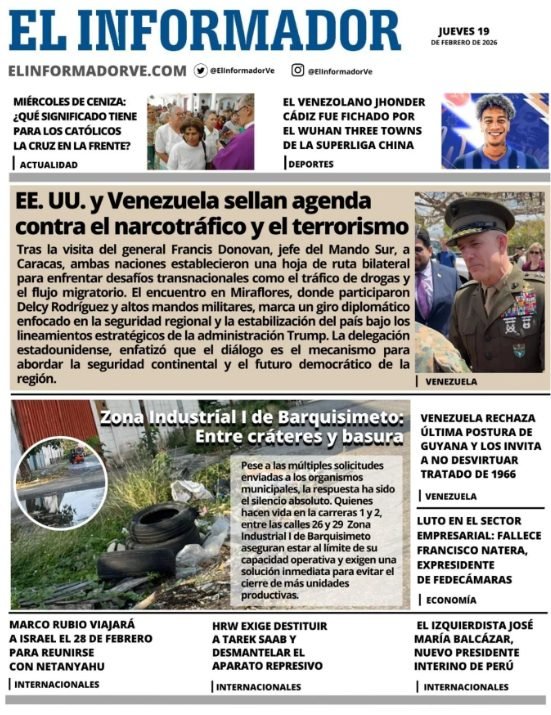 EL INFORMADOR

JUEVES 19
DE FEBRERO DE 2026

ELINFORMADORVE.COM @ElInformadorVe @ElInformadorVe

MIÉRCOLES DE CENIZA: ¿QUÉ SIGNIFICADO TIENE PARA LOS CATÓLICOS LA CRUZ EN LA FRENTE?

ACTUALIDAD

EL VENEZOLANO JHONDER CÁDIZ FUE FICHADO POR EL WUHAN THREE TOWNS DE LA SUPERLIGA CHINA

DEPORTES

EE. UU. y Venezuela sellan agenda contra el narcotráfico y el terrorismo

Tras la visita del general Francis Donovan, jefe del Mando Sur, a Caracas, ambas naciones establecieron una hoja de ruta bilateral para enfrentar desafíos transnacionales como el tráfico de drogas y el flujo migratorio. El encuentro en Miraflores, donde participaron Delcy Rodríguez y altos mandos militares, marca un giro diplomático enfocado en la seguridad regional y la estabilización del país bajo los lineamientos estratégicos de la administración Trump. La delegación estadounidense, enfatizó que el diálogo es el mecanismo para abordar la seguridad continental y el futuro democrático de la región.

VENEZUELA

Zona Industrial I de Barquisimeto: Entre cráteres y basura

Pese a las múltiples solicitudes enviadas a los organismos municipales, la respuesta ha sido el silencio absoluto. Quienes hacen vida en la carreras 1 y 2, entre las calles 26 y 29 Zona Industrial I de Barquisimeto aseguran estar al límite de su capacidad operativa y exigen una solución inmediata para evitar el cierre de más unidades productivas.

VENEZUELA RECHAZA ÚLTIMA POSTURA DE GUYANA Y LOS INVITA A NO DESVIRTUAR TRATADO DE 1966

VENEZUELA

LUTO EN EL SECTOR EMPRESARIAL: FALLECE FRANCISCO NATERA, EXPRESIDENTE DE FEDECÁMARAS

ECONOMÍA

MARCO RUBIO VIAJARÁ A ISRAEL EL 28 DE FEBRERO PARA REUNIRSE CON NETANYAHU

INTERNACIONALES

HRW EXIGE DESTITUIR A TAREK SAAB Y DESMANTELAR EL APARATO REPRESIVO

INTERNACIONALES

EL IZQUIERDISTA JOSÉ MARÍA BALCÁZAR, NUEVO PRESIDENTE INTERINO DE PERÚ

INTERNACIONALES